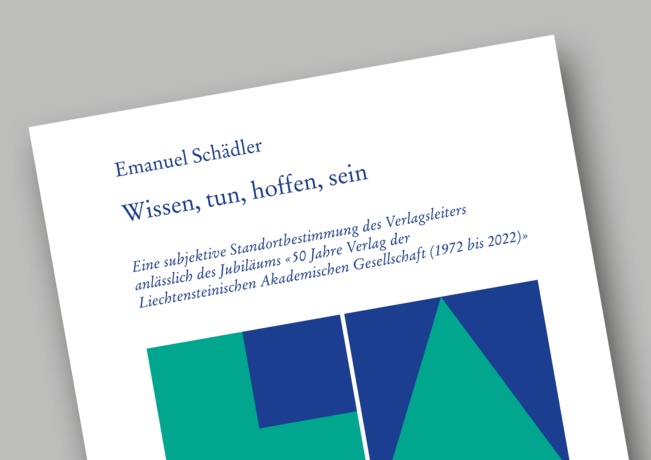 Emanuel Schädler

Wissen, tun, hoffen, sein

Eine subjektive Standortbestimmung des Verlagsleiters anlässlich des Jubiläums «50 Jahre Verlag der Liechtensteinischen Akademischen Gesellschaft (1972 bis 2022)»